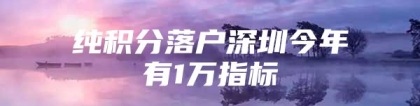 纯积分落户深圳今年有1万指标